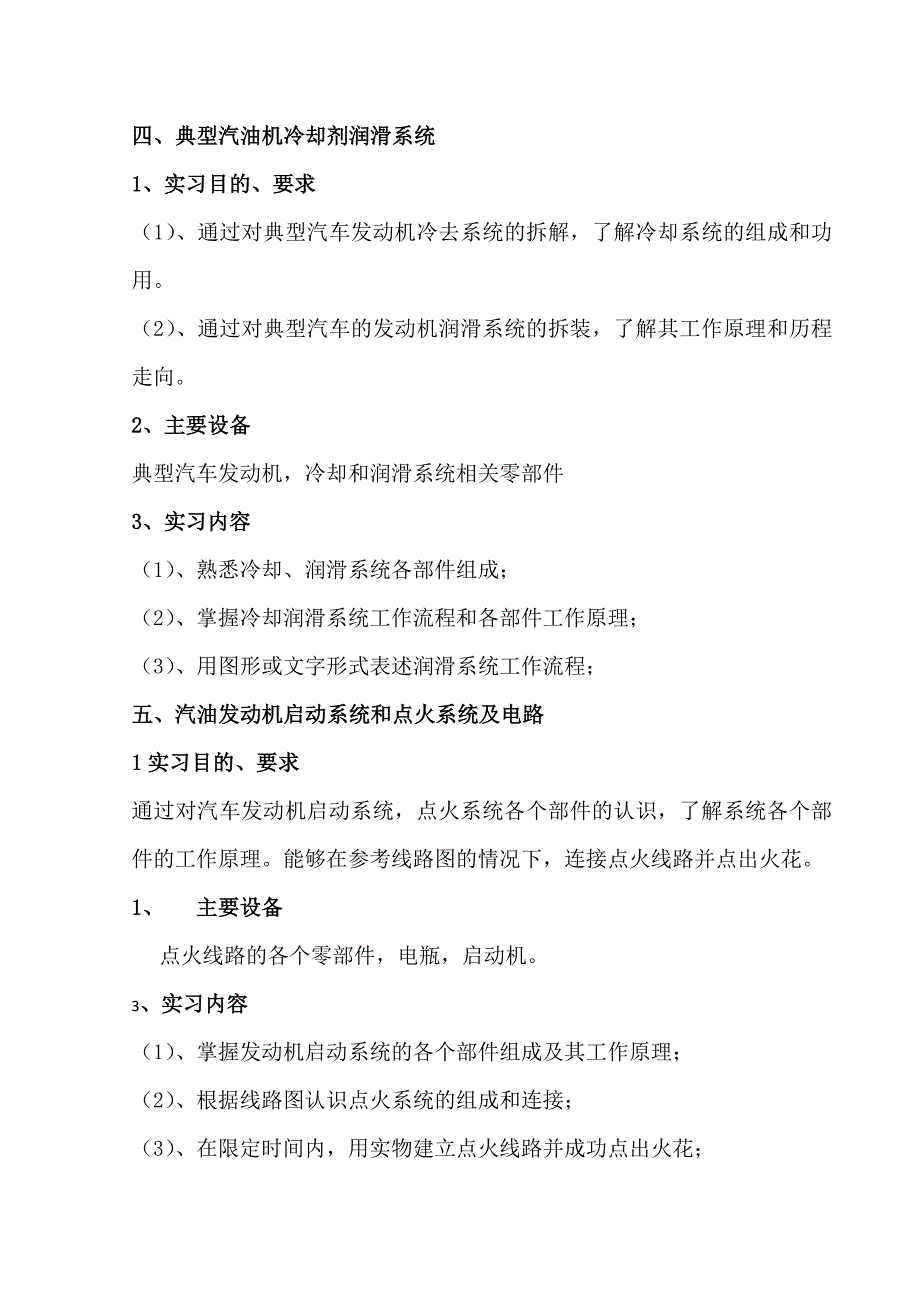 四、典型汽油机冷却剂润滑系统

1、实习目的、要求

（1）、通过对典型汽车发动机冷去系统的拆解，了解冷却系统的组成和功用。

（2）、通过对典型汽车的发动机润滑系统的拆装，了解其工作原理和历程走向。

2、主要设备

典型汽车发动机，冷却和润滑系统相关零部件

3、实习内容

（1）、熟悉冷却、润滑系统各部件组成；

（2）、掌握冷却润滑系统工作流程和各部件工作原理；

（3）、用图形或文字形式表述润滑系统工作流程；

五、汽油发动机启动系统和点火系统及电路

1 实习目的、要求

通过对汽车发动机启动系统，点火系统各个部件的认识，了解系统各个部件的工作原理。能够在参考线路图的情况下，连接点火线路并点出火花。

1、 主要设备

点火线路的各个零部件，电瓶，启动机。

3、实习内容

（1）、掌握发动机启动系统的各个部件组成及其工作原理；

（2）、根据线路图认识点火系统的组成和连接；

（3）、在限定时间内，用实物建立点火线路并成功点出火花；